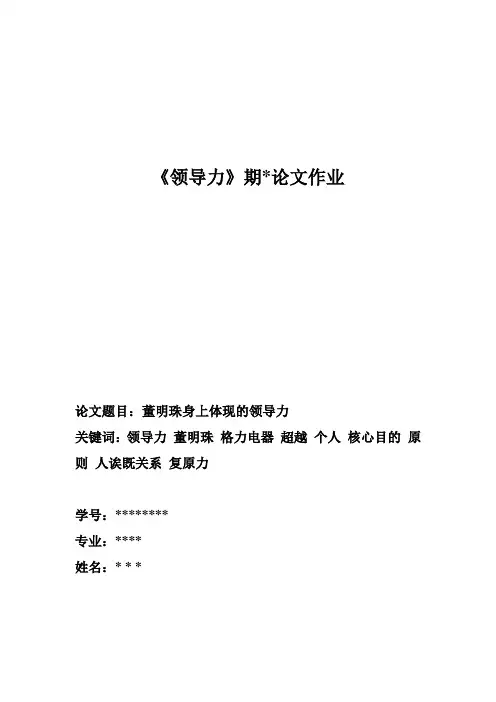 《领导力》期*论文作业

论文题目：董明珠身上体现的领导力

关键词：领导力 董明珠 格力电器 超越 个人 核心目的 原则 人诶既关系 复原力

学号：********

专业：****

姓名：* * *